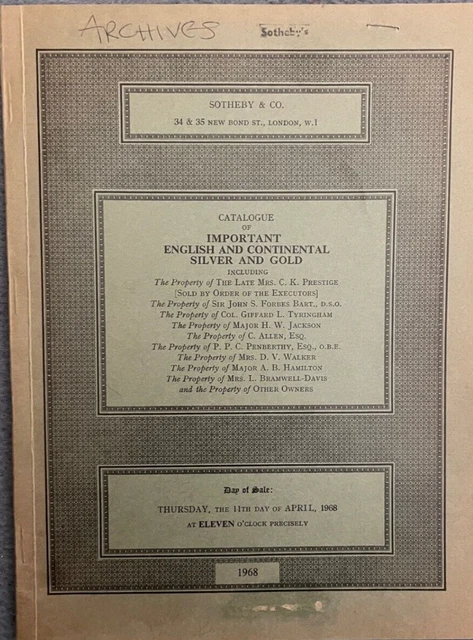 ARCHIVES Sotheby's

SOTHEBY & CO.

34 & 35 NEW BOND ST., LONDON, W.1

CATALOGUE
OF
IMPORTANT
ENGLISH AND CONTINENTAL
SILVER AND GOLD
INCLUDING
The Property of THE LATE MRS. C. K. PRESTIGE
[SOLD BY ORDER OF THE EXECUTORS]
The Property of SIR JOHN S. FORBES BART., D.S.O.
The Property of COL. GIFFARD L. TYRINGHAM
The Property of MAJOR H. W. JACKSON
The Property of C. ALLEN, ESQ.
The Property of P. P. C. PENBERTHY, ESQ., O.B.E.
The Property of MRS. D. V. WALKER
The Property of MAJOR A. B. HAMILTON
The Property of MRS. L. BRAMWELL-DAVIS
and the Property of OTHER OWNERS

Day of Sale:
THURSDAY, THE 11TH DAY OF APRIL, 1968
AT ELEVEN O'CLOCK PRECISELY

1968